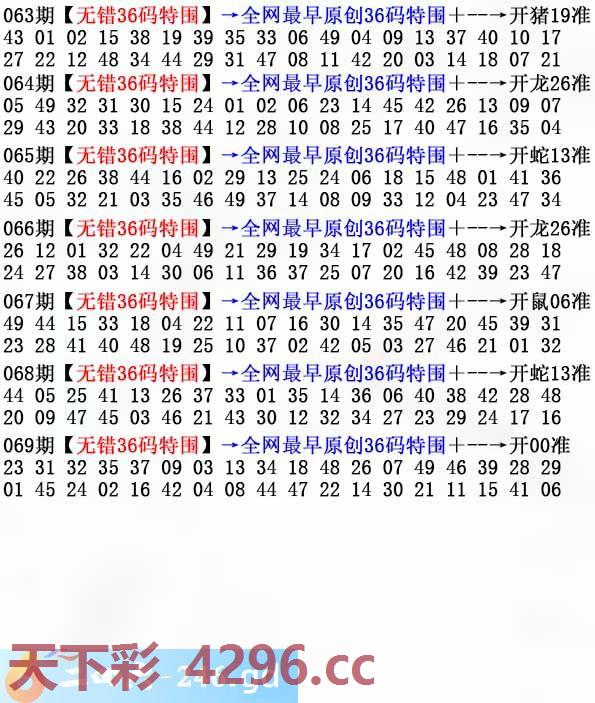 063期【无错36码特围】→全网最早原创36码特围+--→开猪19准
43 01 02 15 38 19 39 35 33 06 49 04 09 13 37 40 10 17
27 22 12 48 34 44 29 31 47 08 11 42 20 03 14 18 07 21
064期【无错36码特围】→全网最早原创36码特围+--→开龙26准
05 49 32 31 30 15 24 01 02 06 23 14 45 42 26 13 09 07
29 43 20 33 18 38 44 12 28 10 08 25 17 40 47 16 35 04
065期【无错36码特围】→全网最早原创36码特围+--→开蛇13准
40 22 26 38 44 16 02 29 13 25 24 06 18 15 48 01 41 36
45 05 32 21 03 35 46 49 37 14 08 09 33 12 04 23 47 34
066期【无错36码特围】→全网最早原创36码特围+--→开龙26准
26 12 01 32 22 04 49 21 29 19 34 17 02 45 48 08 28 18
24 27 38 03 14 30 06 11 36 37 25 07 20 16 42 39 23 47
067期【无错36码特围】→全网最早原创36码特围+--→开鼠06准
49 44 15 33 18 04 22 11 07 16 30 14 35 47 20 45 39 31
23 28 41 40 48 19 25 10 37 02 42 05 03 27 46 21 01 32
068期【无错36码特围】→全网最早原创36码特围+--→开蛇13准
44 05 25 41 13 26 37 33 01 35 14 36 06 40 38 42 28 48
20 09 47 45 03 46 21 43 30 12 32 34 27 23 29 24 17 16
069期【无错36码特围】→全网最早原创36码特围+--→开00准
23 31 32 35 37 09 03 13 34 18 48 26 07 49 46 39 28 29
01 45 24 02 16 42 04 08 44 47 22 14 30 21 11 15 41 06

天下彩 4296.cc